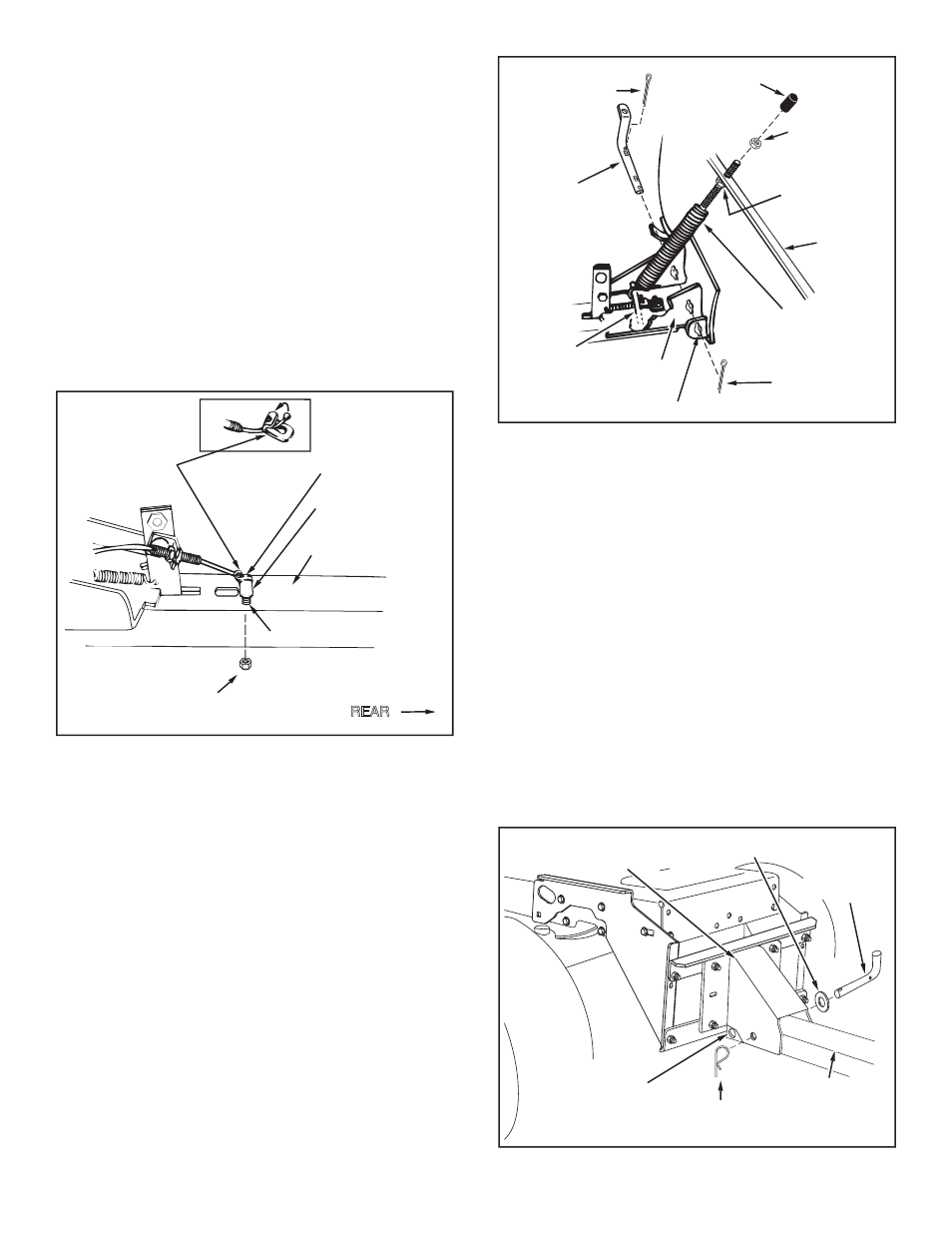 REAR